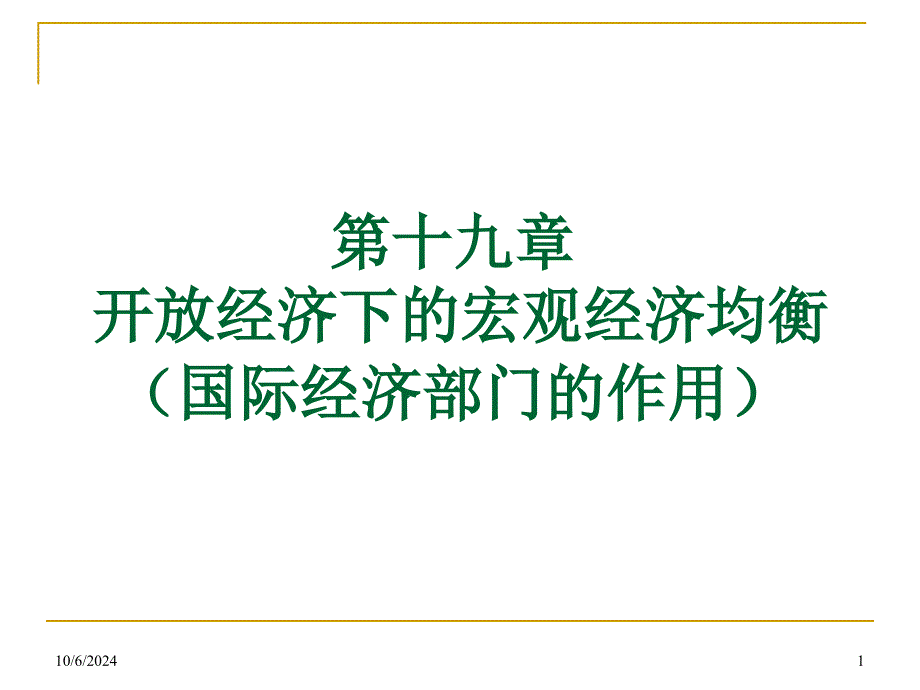 第十九章
开放经济下的宏观经济均衡
（国际经济部门的作用）

10/6/2024

1